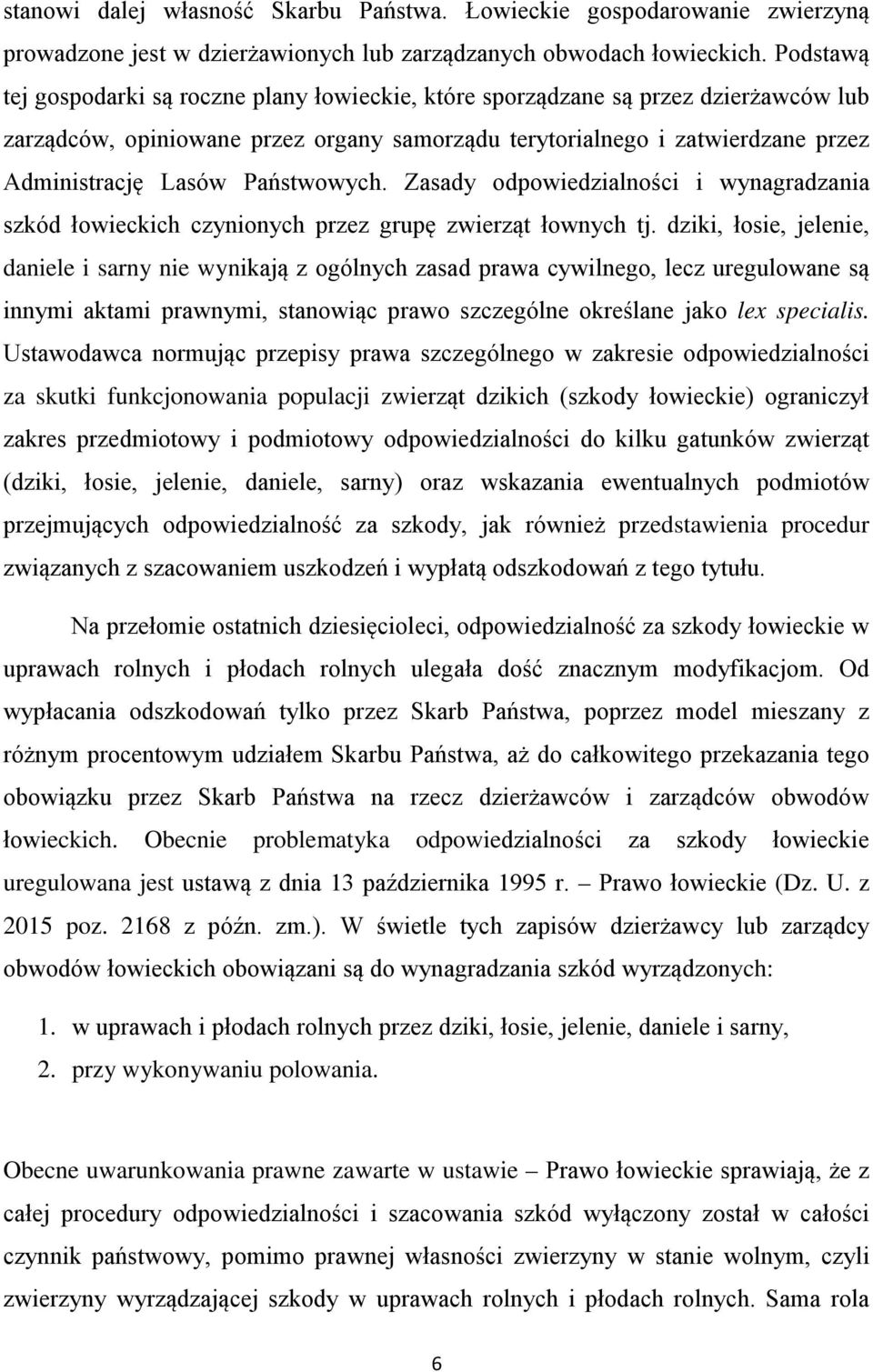 stanowi dalej własność Skarbu Państwa. Łowieckie gospodarowanie zwierzyną prowadzone jest w dzierżawionych lub zarządzanych obwodach łowieckich. Podstawą tej gospodarki są roczne plany łowieckie, które sporządzane są przez dzierżawców lub zarządców, opiniowane przez organy samorządu terytorialnego i zatwierdzane przez Administrację Lasów Państwowych. Zasady odpowiedzialności i wynagradzania szkód łowieckich czynionych przez grupę zwierząt łownych tj. dziki, łosie, jelenie, daniele i sarny nie wynikają z ogólnych zasad prawa cywilnego, lecz uregulowane są innymi aktami prawnymi, stanowiąc prawo szczególne określane jako lex specialis. Ustawodawca normując przepisy prawa szczególnego w zakresie odpowiedzialności za skutki funkcjonowania populacji zwierząt dzikich (szkody łowieckie) ograniczył zakres przedmiotowy i podmiotowy odpowiedzialności do kilku gatunków zwierząt (dziki, łosie, jelenie, daniele, sarny) oraz wskazania ewentualnych podmiotów przejmujących odpowiedzialność za szkody, jak również przedstawienia procedur związanych z szacowaniem uszkodzeń i wypłatą odszkodowań z tego tytułu.

Na przełomie ostatnich dziesięcioleci, odpowiedzialność za szkody łowieckie w uprawach rolnych i płodach rolnych ulegała dość znacznym modyfikacjom. Od wypłacania odszkodowań tylko przez Skarb Państwa, poprzez model mieszany z różnym procentowym udziałem Skarbu Państwa, aż do całkowitego przekazania tego obowiązku przez Skarb Państwa na rzecz dzierżawców i zarządców obwodów łowieckich. Obecnie problematyka odpowiedzialności za szkody łowieckie uregulowana jest ustawą z dnia 13 października 1995 r. – Prawo łowieckie (Dz. U. z 2015 poz. 2168 z późn. zm.). W świetle tych zapisów dzierżawcy lub zarządcy obwodów łowieckich obowiązani są do wynagradzania szkód wyrządzonych:

1. w uprawach i płodach rolnych przez dziki, łosie, jelenie, daniele i sarny,
2. przy wykonywaniu polowania.

Obecne uwarunkowania prawne zawarte w ustawie – Prawo łowieckie sprawiają, że z całej procedury odpowiedzialności i szacowania szkód wyłączony został w całości czynnik państwowy, pomimo prawnej własności zwierzyny w stanie wolnym, czyli zwierzyny wyrządzającej szkody w uprawach rolnych i płodach rolnych. Sama rola

6